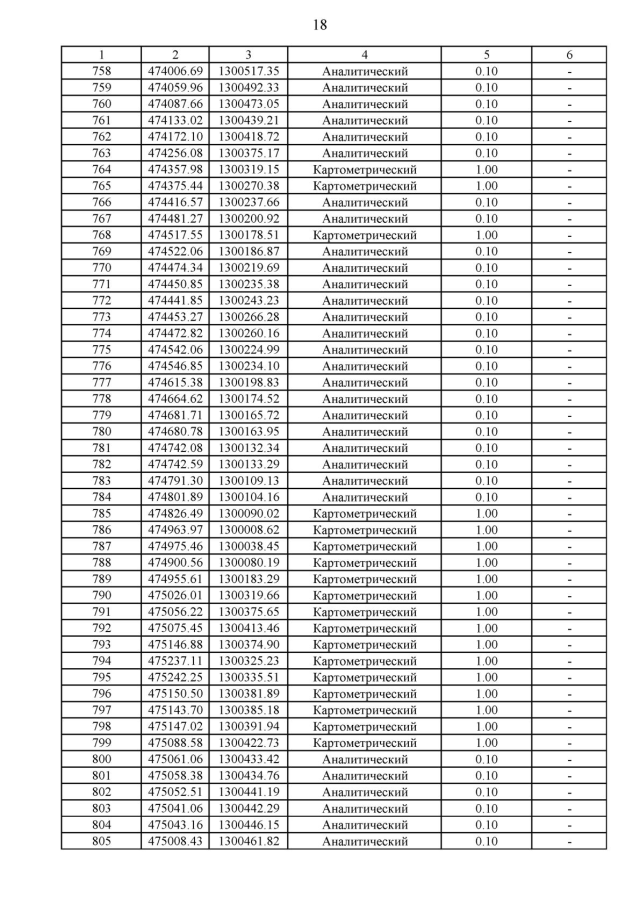 18

| 1 | 2 | 3 | 4 | 5 | 6 |
|---|---|---|---|---|---|
| 758 | 474006.69 | 1300517.35 | Аналитический | 0.10 | - |
| 759 | 474059.96 | 1300492.33 | Аналитический | 0.10 | - |
| 760 | 474087.66 | 1300473.05 | Аналитический | 0.10 | - |
| 761 | 474133.02 | 1300439.21 | Аналитический | 0.10 | - |
| 762 | 474172.10 | 1300418.72 | Аналитический | 0.10 | - |
| 763 | 474256.08 | 1300375.17 | Аналитический | 0.10 | - |
| 764 | 474357.98 | 1300319.15 | Картометрический | 1.00 | - |
| 765 | 474375.44 | 1300270.38 | Картометрический | 1.00 | - |
| 766 | 474416.57 | 1300237.66 | Аналитический | 0.10 | - |
| 767 | 474481.27 | 1300200.92 | Аналитический | 0.10 | - |
| 768 | 474517.55 | 1300178.51 | Картометрический | 1.00 | - |
| 769 | 474522.06 | 1300186.87 | Аналитический | 0.10 | - |
| 770 | 474474.34 | 1300219.69 | Аналитический | 0.10 | - |
| 771 | 474450.85 | 1300235.38 | Аналитический | 0.10 | - |
| 772 | 474441.85 | 1300243.23 | Аналитический | 0.10 | - |
| 773 | 474453.27 | 1300266.28 | Аналитический | 0.10 | - |
| 774 | 474472.82 | 1300260.16 | Аналитический | 0.10 | - |
| 775 | 474542.06 | 1300224.99 | Аналитический | 0.10 | - |
| 776 | 474546.85 | 1300234.10 | Аналитический | 0.10 | - |
| 777 | 474615.38 | 1300198.83 | Аналитический | 0.10 | - |
| 778 | 474664.62 | 1300174.52 | Аналитический | 0.10 | - |
| 779 | 474681.71 | 1300165.72 | Аналитический | 0.10 | - |
| 780 | 474680.78 | 1300163.95 | Аналитический | 0.10 | - |
| 781 | 474742.08 | 1300132.34 | Аналитический | 0.10 | - |
| 782 | 474742.59 | 1300133.29 | Аналитический | 0.10 | - |
| 783 | 474791.30 | 1300109.13 | Аналитический | 0.10 | - |
| 784 | 474801.89 | 1300104.16 | Аналитический | 0.10 | - |
| 785 | 474826.49 | 1300090.02 | Картометрический | 1.00 | - |
| 786 | 474963.97 | 1300008.62 | Картометрический | 1.00 | - |
| 787 | 474975.46 | 1300038.45 | Картометрический | 1.00 | - |
| 788 | 474900.56 | 1300080.19 | Картометрический | 1.00 | - |
| 789 | 474955.61 | 1300183.29 | Картометрический | 1.00 | - |
| 790 | 475026.01 | 1300319.66 | Картометрический | 1.00 | - |
| 791 | 475056.22 | 1300375.65 | Картометрический | 1.00 | - |
| 792 | 475075.45 | 1300413.46 | Картометрический | 1.00 | - |
| 793 | 475146.88 | 1300374.90 | Картометрический | 1.00 | - |
| 794 | 475237.11 | 1300325.23 | Картометрический | 1.00 | - |
| 795 | 475242.25 | 1300335.51 | Картометрический | 1.00 | - |
| 796 | 475150.50 | 1300381.89 | Картометрический | 1.00 | - |
| 797 | 475143.70 | 1300385.18 | Картометрический | 1.00 | - |
| 798 | 475147.02 | 1300391.94 | Картометрический | 1.00 | - |
| 799 | 475088.58 | 1300422.73 | Картометрический | 1.00 | - |
| 800 | 475061.06 | 1300433.42 | Аналитический | 0.10 | - |
| 801 | 475058.38 | 1300434.76 | Аналитический | 0.10 | - |
| 802 | 475052.51 | 1300441.19 | Аналитический | 0.10 | - |
| 803 | 475041.06 | 1300442.29 | Аналитический | 0.10 | - |
| 804 | 475043.16 | 1300446.15 | Аналитический | 0.10 | - |
| 805 | 475008.43 | 1300461.82 | Аналитический | 0.10 | - |